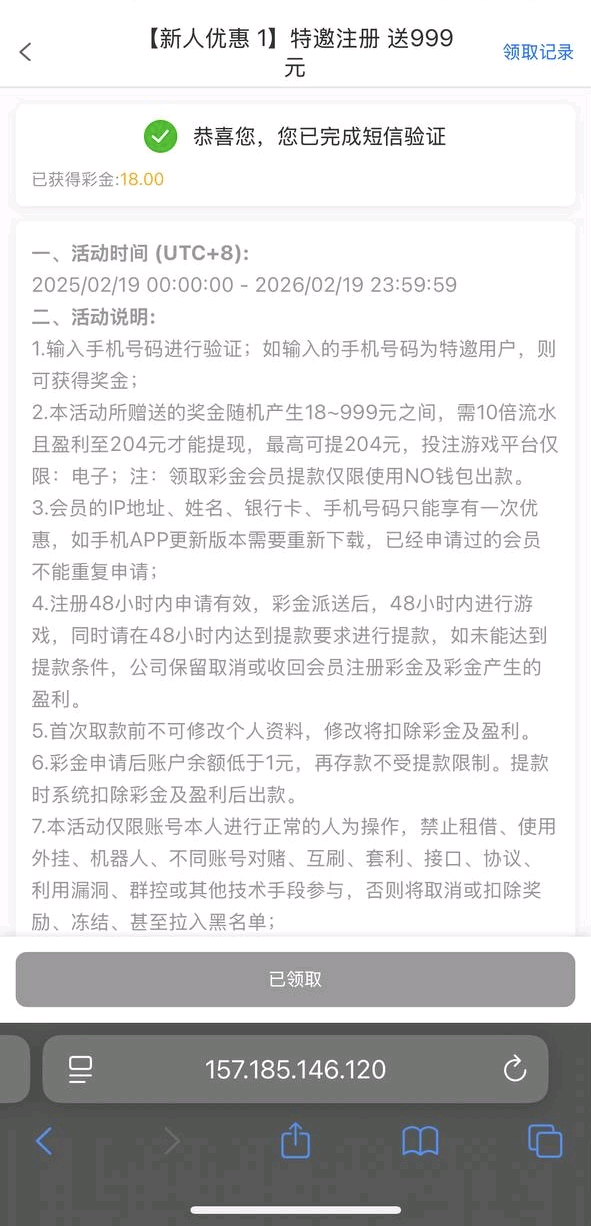 【新人优惠 1】特邀注册 送999元

领取记录

恭喜您，您已完成短信验证

已获得彩金:18.00

一、活动时间 (UTC+8):
2025/02/19 00:00:00 - 2026/02/19 23:59:59
二、活动说明:
1.输入手机号码进行验证；如输入的手机号码为特邀用户，则可获得奖金；
2.本活动所赠送的奖金随机产生18~999元之间，需10倍流水且盈利至204元才能提现，最高可提204元，投注游戏平台仅限：电子；注：领取彩金会员提款仅限使用NO钱包出款。
3.会员的IP地址、姓名、银行卡、手机号码只能享有一次优惠，如手机APP更新版本需要重新下载，已经申请过的会员不能重复申请；
4.注册48小时内申请有效，彩金派送后，48小时内进行游戏，同时请在48小时内达到提款要求进行提款，如未能达到提款条件，公司保留取消或收回会员注册彩金及彩金产生的盈利。
5.首次取款前不可修改个人资料，修改将扣除彩金及盈利。
6.彩金申请后账户余额低于1元，再存款不受提款限制。提款时系统扣除彩金及盈利后出款。
7.本活动仅限账号本人进行正常的人为操作，禁止租借、使用外挂、机器人、不同账号对赌、互刷、套利、接口、协议、利用漏洞、群控或其他技术手段参与，否则将取消或扣除奖励、冻结、甚至拉入黑名单；

已领取

157.185.146.120